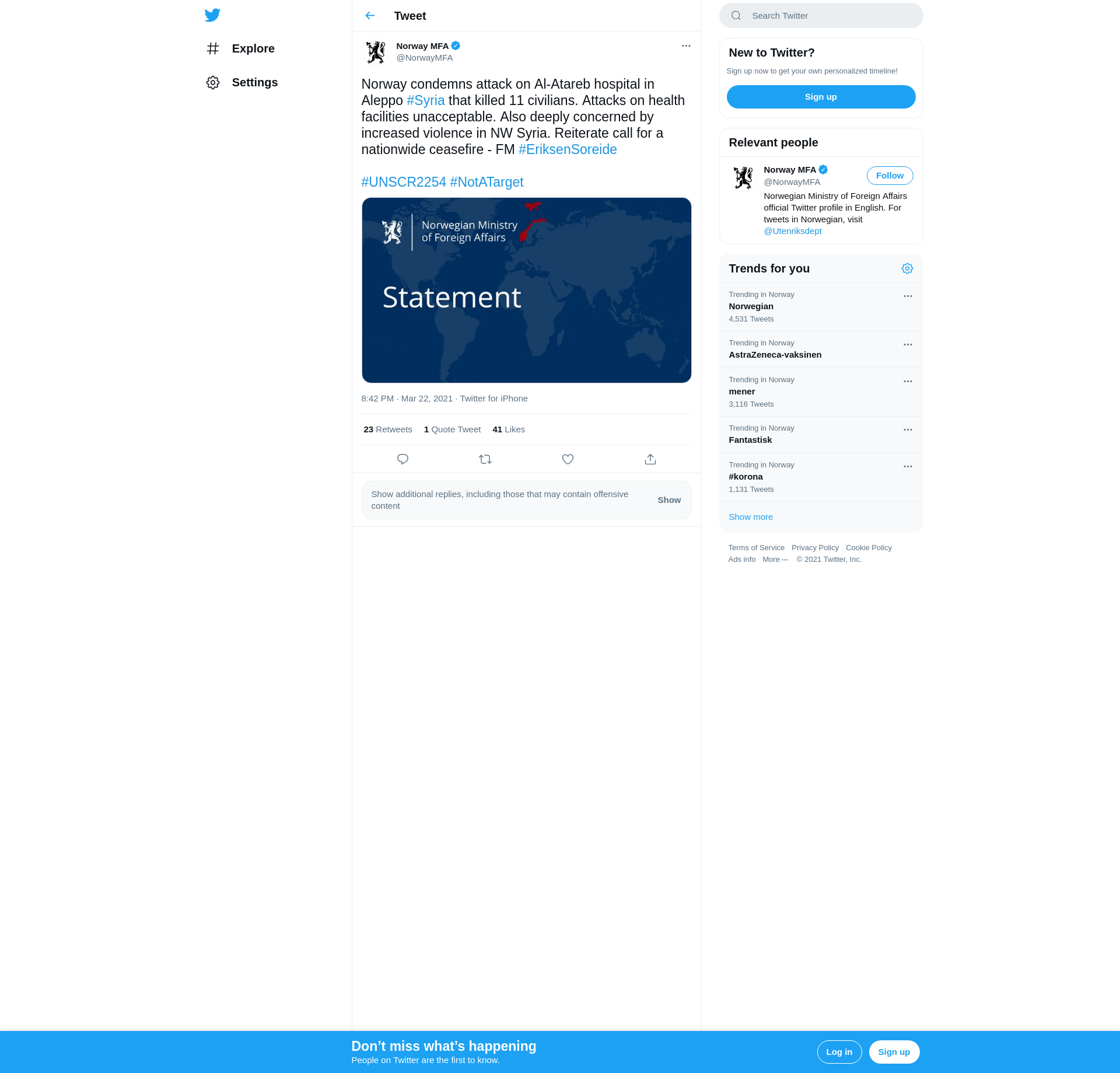 Explore

Settings

Tweet

Norway MFA
@NorwayMFA

Norway condemns attack on Al-Atareb hospital in Aleppo #Syria that killed 11 civilians. Attacks on health facilities unacceptable. Also deeply concerned by increased violence in NW Syria. Reiterate call for a nationwide ceasefire - FM #EriksenSoreide

#UNSCR2254 #NotATarget

Norwegian Ministry of Foreign Affairs

Statement

8:42 PM · Mar 22, 2021 · Twitter for iPhone

23 Retweets 1 Quote Tweet 41 Likes

Show additional replies, including those that may contain offensive content

Show

Search Twitter

New to Twitter?

Sign up now to get your own personalized timeline!

Sign up

Relevant people

Norway MFA
@NorwayMFA

Follow

Norwegian Ministry of Foreign Affairs official Twitter profile in English. For tweets in Norwegian, visit @Utenriksdept

Trends for you

Trending in Norway
Norwegian
4,531 Tweets

Trending in Norway
AstraZeneca-vaksinen

Trending in Norway
mener
3,116 Tweets

Trending in Norway
Fantastisk

Trending in Norway
#korona
1,131 Tweets

Show more

Terms of Service Privacy Policy Cookie Policy
Ads info More ··· © 2021 Twitter, Inc.

Don’t miss what’s happening
People on Twitter are the first to know.

Log in

Sign up